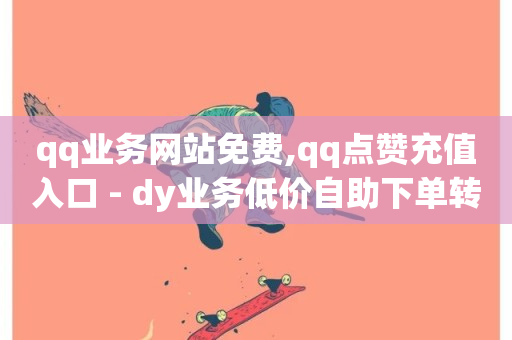 qq业务网站免费,qq点赞充值入口 - dy业务低价自助下单转